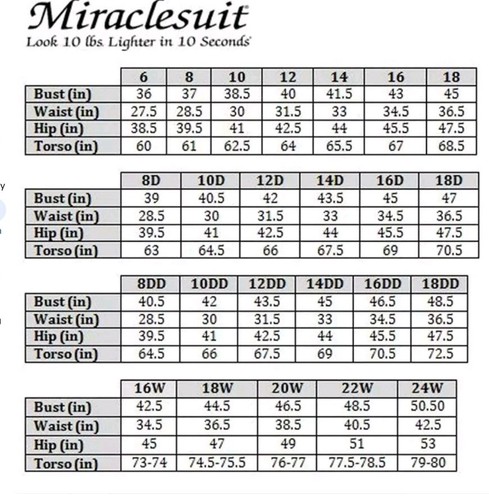 Miraclesuit®
Look 10 lbs. Lighter in 10 Seconds®

| | 6 | 8 | 10 | 12 | 14 | 16 | 18 |
|---|---|---|---|---|---|---|---|
| Bust (in) | 36 | 37 | 38.5 | 40 | 41.5 | 43 | 45 |
| Waist (in) | 27.5 | 28.5 | 30 | 31.5 | 33 | 34.5 | 36.5 |
| Hip (in) | 38.5 | 39.5 | 41 | 42.5 | 44 | 45.5 | 47.5 |
| Torso (in) | 60 | 61 | 62.5 | 64 | 65.5 | 67 | 68.5 |

| | 8D | 10D | 12D | 14D | 16D | 18D |
|---|---|---|---|---|---|---|
| Bust (in) | 39 | 40.5 | 42 | 43.5 | 45 | 47 |
| Waist (in) | 28.5 | 30 | 31.5 | 33 | 34.5 | 36.5 |
| Hip (in) | 39.5 | 41 | 42.5 | 44 | 45.5 | 47.5 |
| Torso (in) | 63 | 64.5 | 66 | 67.5 | 69 | 70.5 |

| | 8DD | 10DD | 12DD | 14DD | 16DD | 18DD |
|---|---|---|---|---|---|---|
| Bust (in) | 40.5 | 42 | 43.5 | 45 | 46.5 | 48.5 |
| Waist (in) | 28.5 | 30 | 31.5 | 33 | 34.5 | 36.5 |
| Hip (in) | 39.5 | 41 | 42.5 | 44 | 45.5 | 47.5 |
| Torso (in) | 64.5 | 66 | 67.5 | 69 | 70.5 | 72.5 |

| | 16W | 18W | 20W | 22W | 24W |
|---|---|---|---|---|---|
| Bust (in) | 42.5 | 44.5 | 46.5 | 48.5 | 50.50 |
| Waist (in) | 34.5 | 36.5 | 38.5 | 40.5 | 42.5 |
| Hip (in) | 45 | 47 | 49 | 51 | 53 |
| Torso (in) | 73-74 | 74.5-75.5 | 76-77 | 77.5-78.5 | 79-80 |